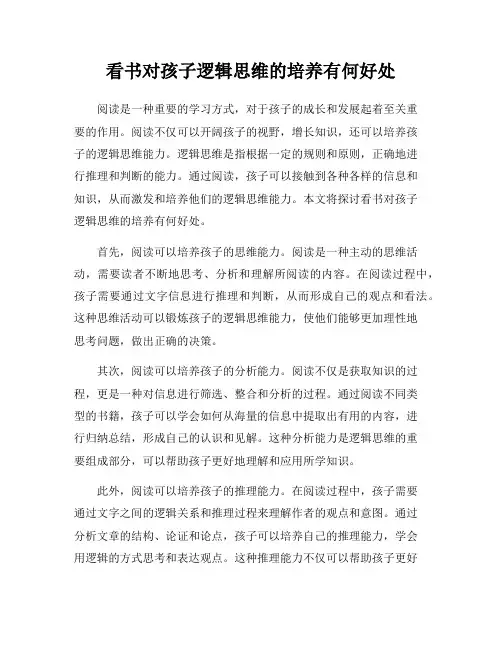 看书对孩子逻辑思维的培养有何好处

阅读是一种重要的学习方式，对于孩子的成长和发展起着至关重要的作用。阅读不仅可以开阔孩子的视野，增长知识，还可以培养孩子的逻辑思维能力。逻辑思维是指根据一定的规则和原则，正确地进行推理和判断的能力。通过阅读，孩子可以接触到各种各样的信息和知识，从而激发和培养他们的逻辑思维能力。本文将探讨看书对孩子逻辑思维的培养有何好处。

首先，阅读可以培养孩子的思维能力。阅读是一种主动的思维活动，需要读者不断地思考、分析和理解所阅读的内容。在阅读过程中，孩子需要通过文字信息进行推理和判断，从而形成自己的观点和看法。这种思维活动可以锻炼孩子的逻辑思维能力，使他们能够更加理性地思考问题，做出正确的决策。

其次，阅读可以培养孩子的分析能力。阅读不仅是获取知识的过程，更是一种对信息进行筛选、整合和分析的过程。通过阅读不同类型的书籍，孩子可以学会如何从海量的信息中提取出有用的内容，进行归纳总结，形成自己的认识和见解。这种分析能力是逻辑思维的重要组成部分，可以帮助孩子更好地理解和应用所学知识。

此外，阅读可以培养孩子的推理能力。在阅读过程中，孩子需要通过文字之间的逻辑关系和推理过程来理解作者的观点和意图。通过分析文章的结构、论证和论点，孩子可以培养自己的推理能力，学会用逻辑的方式思考和表达观点。这种推理能力不仅可以帮助孩子更好